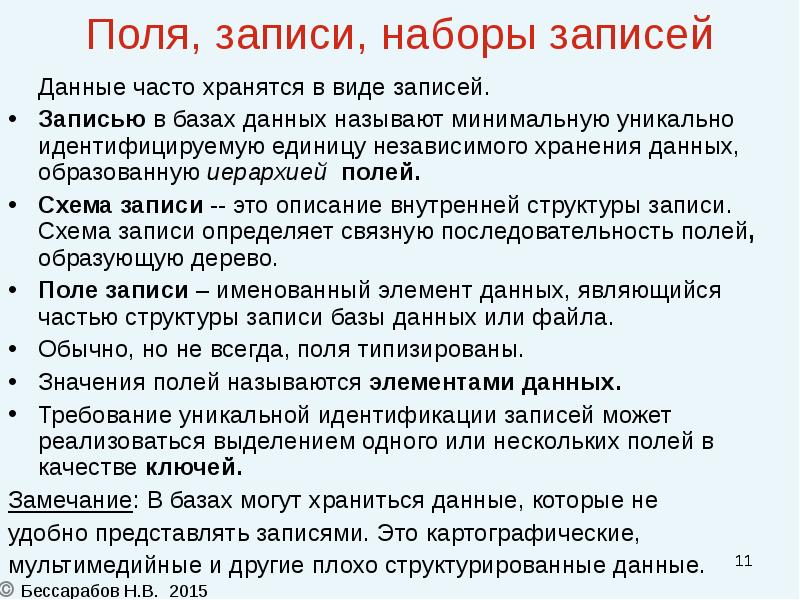 Поля, записи, наборы записей

Данные часто хранятся в виде записей.

• Записью в базах данных называют минимальную уникально идентифицируемую единицу независимого хранения данных, образованную иерархией полей.

• Схема записи -- это описание внутренней структуры записи. Схема записи определяет связную последовательность полей, образующую дерево.

• Поле записи – именованный элемент данных, являющийся частью структуры записи базы данных или файла.

• Обычно, но не всегда, поля типизированы.

• Значения полей называются элементами данных.

• Требование уникальной идентификации записей может реализоваться выделением одного или нескольких полей в качестве ключей.

Замечание: В базах могут храниться данные, которые не удобно представлять записями. Это картографические, мультимедийные и другие плохо структурированные данные.

11

© Бессарабов Н.В. 2015